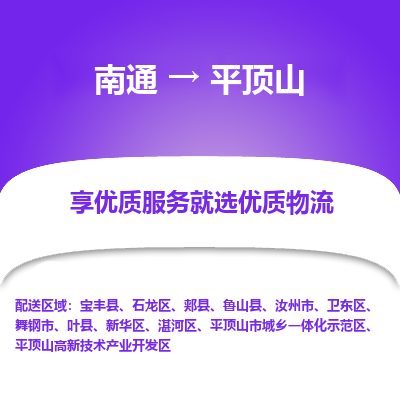 南通 → 平顶山

享优质服务就选优质物流

配送区域：宝丰县、石龙区、郏县、鲁山县、汝州市、卫东区、舞钢市、叶县、新华区、湛河区、平顶山市城乡一体化示范区、平顶山高新技术产业开发区